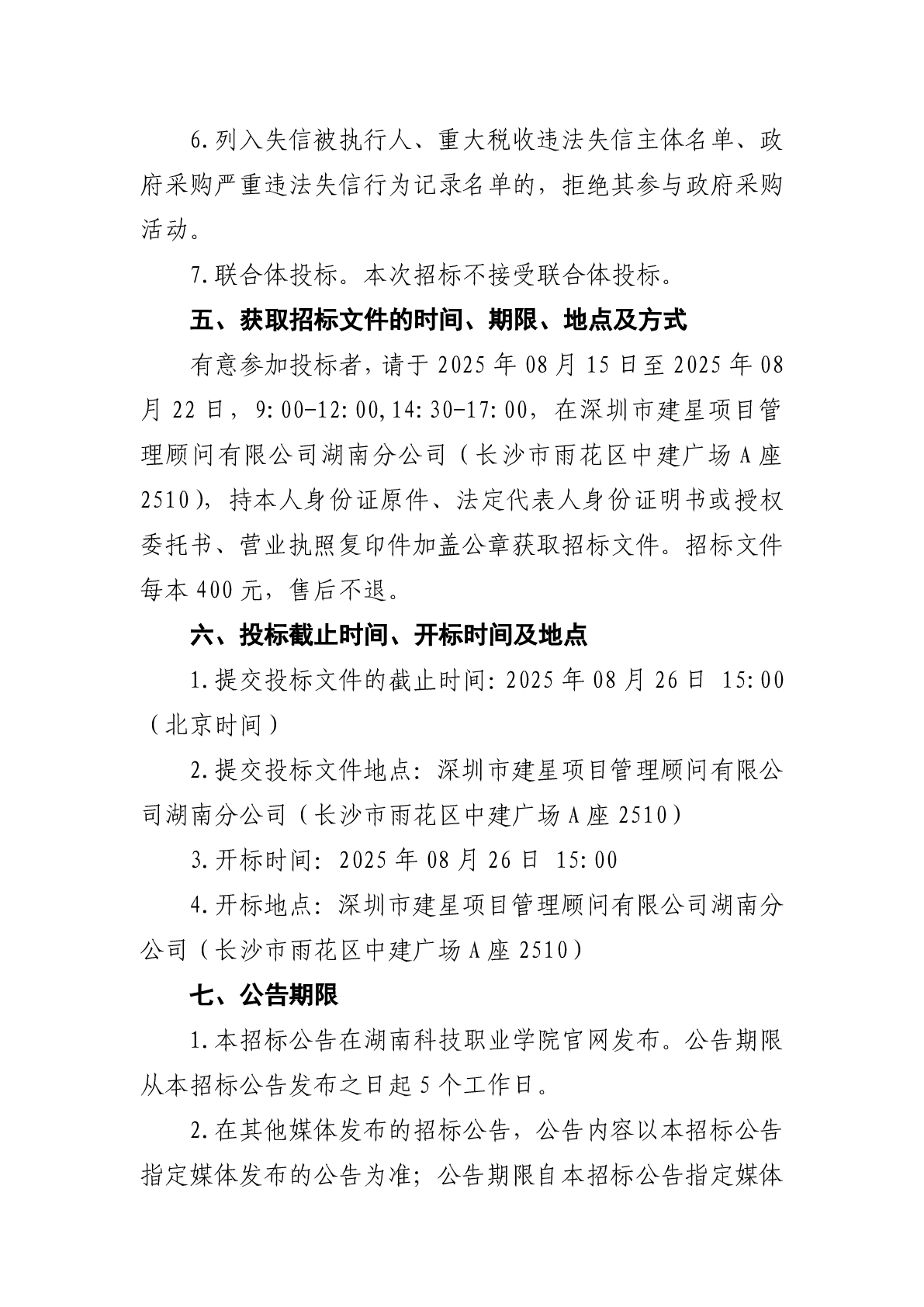 6.列入失信被执行人、重大税收违法失信主体名单、政府采购严重违法失信行为记录名单的，拒绝其参与政府采购活动。

7.联合体投标。本次招标不接受联合体投标。

五、获取招标文件的时间、期限、地点及方式

有意参加投标者，请于 2025 年 08 月 15 日至 2025 年 08 月 22 日，9:00-12:00,14:30-17:00，在深圳市建星项目管理顾问有限公司湖南分公司（长沙市雨花区中建广场 A 座 2510），持本人身份证原件、法定代表人身份证明书或授权委托书、营业执照复印件加盖公章获取招标文件。招标文件每本 400 元，售后不退。

六、投标截止时间、开标时间及地点

1.提交投标文件的截止时间：2025 年 08 月 26 日 15:00（北京时间）

2.提交投标文件地点：深圳市建星项目管理顾问有限公司湖南分公司（长沙市雨花区中建广场 A 座 2510）

3.开标时间：2025 年 08 月 26 日 15:00

4.开标地点：深圳市建星项目管理顾问有限公司湖南分公司（长沙市雨花区中建广场 A 座 2510）

七、公告期限

1.本招标公告在湖南科技职业学院官网发布。公告期限从本招标公告发布之日起 5 个工作日。

2.在其他媒体发布的招标公告，公告内容以本招标公告指定媒体发布的公告为准；公告期限自本招标公告指定媒体